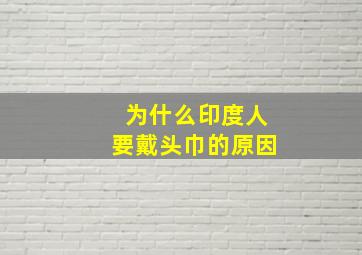 为什么印度人
要戴头巾的原因